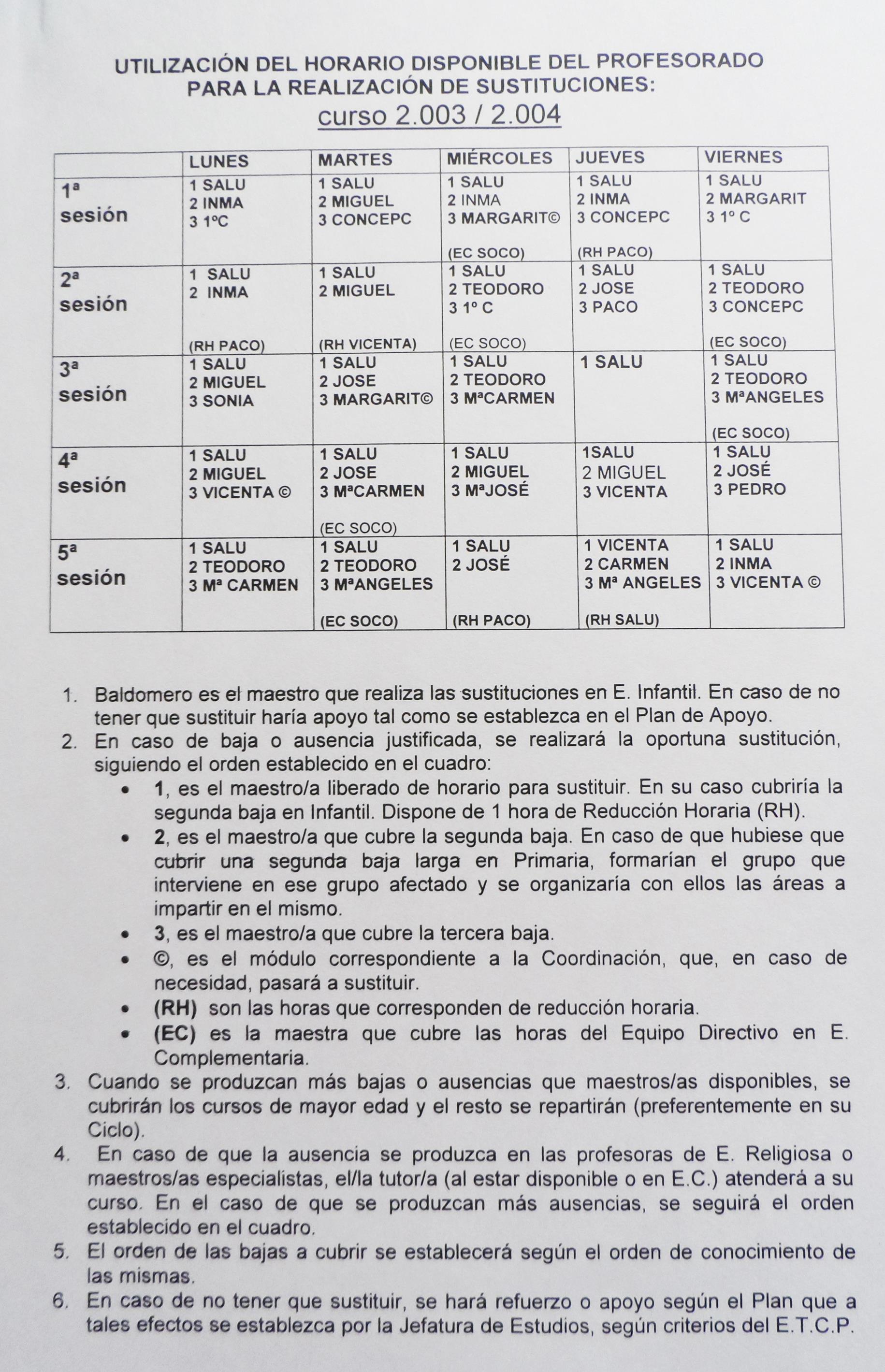 UTILIZACIÓN DEL HORARIO DISPONIBLE DEL PROFESORADO PARA LA REALIZACIÓN DE SUSTITUCIONES:
curso 2.003 / 2.004

| | LUNES | MARTES | MIÉRCOLES | JUEVES | VIERNES |
|---|---|---|---|---|---|
| 1ª sesión | 1 SALU 2 INMA 3 1ºC | 1 SALU 2 MIGUEL 3 CONCEPC | 1 SALU 2 INMA 3 MARGARIT© (EC SOCO) | 1 SALU 2 INMA 3 CONCEPC (RH PACO) | 1 SALU 2 MARGARIT 3 1º C |
| 2ª sesión | 1 SALU 2 INMA (RH PACO) | 1 SALU 2 MIGUEL (RH VICENTA) | 1 SALU 2 TEODORO 3 1º C (EC SOCO) | 1 SALU 2 JOSE 3 PACO | 1 SALU 2 TEODORO 3 CONCEPC (EC SOCO) |
| 3ª sesión | 1 SALU 2 MIGUEL 3 SONIA | 1 SALU 2 JOSE 3 MARGARIT© | 1 SALU 2 TEODORO 3 MªCARMEN | 1 SALU | 1 SALU 2 TEODORO 3 MªANGELES (EC SOCO) |
| 4ª sesión | 1 SALU 2 MIGUEL 3 VICENTA © | 1 SALU 2 JOSE 3 MªCARMEN (EC SOCO) | 1 SALU 2 MIGUEL 3 MªJOSÉ | 1SALU 2 MIGUEL 3 VICENTA | 1 SALU 2 JOSÉ 3 PEDRO |
| 5ª sesión | 1 SALU 2 TEODORO 3 Mª CARMEN | 1 SALU 2 TEODORO 3 MªANGELES (EC SOCO) | 1 SALU 2 JOSÉ (RH PACO) | 1 VICENTA 2 CARMEN 3 Mª ANGELES (RH SALU) | 1 SALU 2 INMA 3 VICENTA © |

1. Baldomero es el maestro que realiza las sustituciones en E. Infantil. En caso de no tener que sustituir haría apoyo tal como se establezca en el Plan de Apoyo.
2. En caso de baja o ausencia justificada, se realizará la oportuna sustitución, siguiendo el orden establecido en el cuadro:
• 1, es el maestro/a liberado de horario para sustituir. En su caso cubriría la segunda baja en Infantil. Dispone de 1 hora de Reducción Horaria (RH).
• 2, es el maestro/a que cubre la segunda baja. En caso de que hubiese que cubrir una segunda baja larga en Primaria, formarían el grupo que interviene en ese grupo afectado y se organizaría con ellos las áreas a impartir en el mismo.
• 3, es el maestro/a que cubre la tercera baja.
• ©, es el módulo correspondiente a la Coordinación, que, en caso de necesidad, pasará a sustituir.
• (RH) son las horas que corresponden de reducción horaria.
• (EC) es la maestra que cubre las horas del Equipo Directivo en E. Complementaria.
3. Cuando se produzcan más bajas o ausencias que maestros/as disponibles, se cubrirán los cursos de mayor edad y el resto se repartirán (preferentemente en su Ciclo).
4. En caso de que la ausencia se produzca en las profesoras de E. Religiosa o maestros/as especialistas, el/la tutor/a (al estar disponible o en E.C.) atenderá a su curso. En el caso de que se produzcan más ausencias, se seguirá el orden establecido en el cuadro.
5. El orden de las bajas a cubrir se establecerá según el orden de conocimiento de las mismas.
6. En caso de no tener que sustituir, se hará refuerzo o apoyo según el Plan que a tales efectos se establezca por la Jefatura de Estudios, según criterios del E.T.C.P.